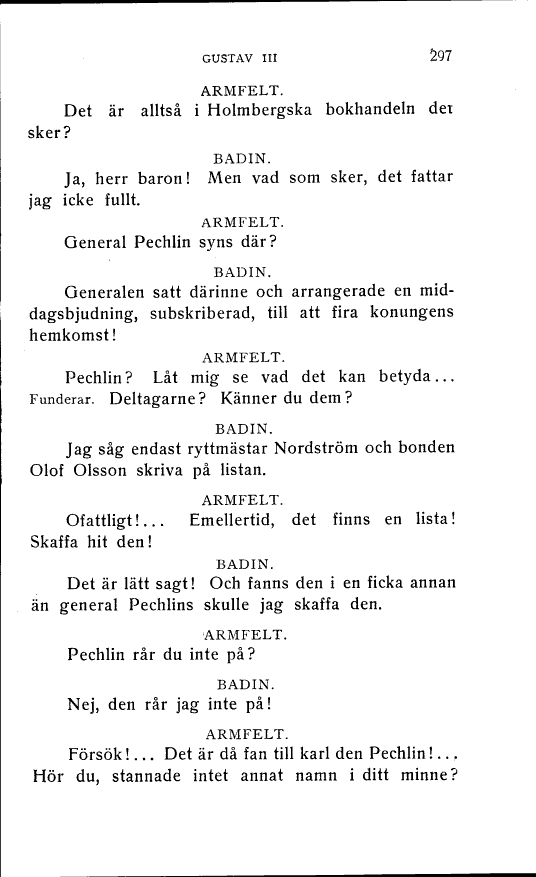 GUSTAV III 297

ARMFELT.

Det är alltså i Holmbergska bokhandeln det sker?

BADIN.

Ja, herr baron! Men vad som sker, det fattar jag icke fullt.

ARMFELT.

General Pechlin syns där?

BADIN.

Generalen satt därinne och arrangerade en middagsbjudning, subskriberad, till att fira konungens hemkomst!

ARMFELT.

Pechlin? Låt mig se vad det kan betyda... Funderar. Deltagarne? Känner du dem?

BADIN.

Jag såg endast ryttmästar Nordström och bonden Olof Olsson skriva på listan.

ARMFELT.

Ofattligt!... Emellertid, det finns en lista! Skaffa hit den!

BADIN.

Det är lätt sagt! Och fanns den i en ficka annan än general Pechlins skulle jag skaffa den.

ARMFELT.

Pechlin rår du inte på?

BADIN.

Nej, den rår jag inte på!

ARMFELT.

Försök!... Det är då fan till karl den Pechlin!... Hör du, stannade intet annat namn i ditt minne?